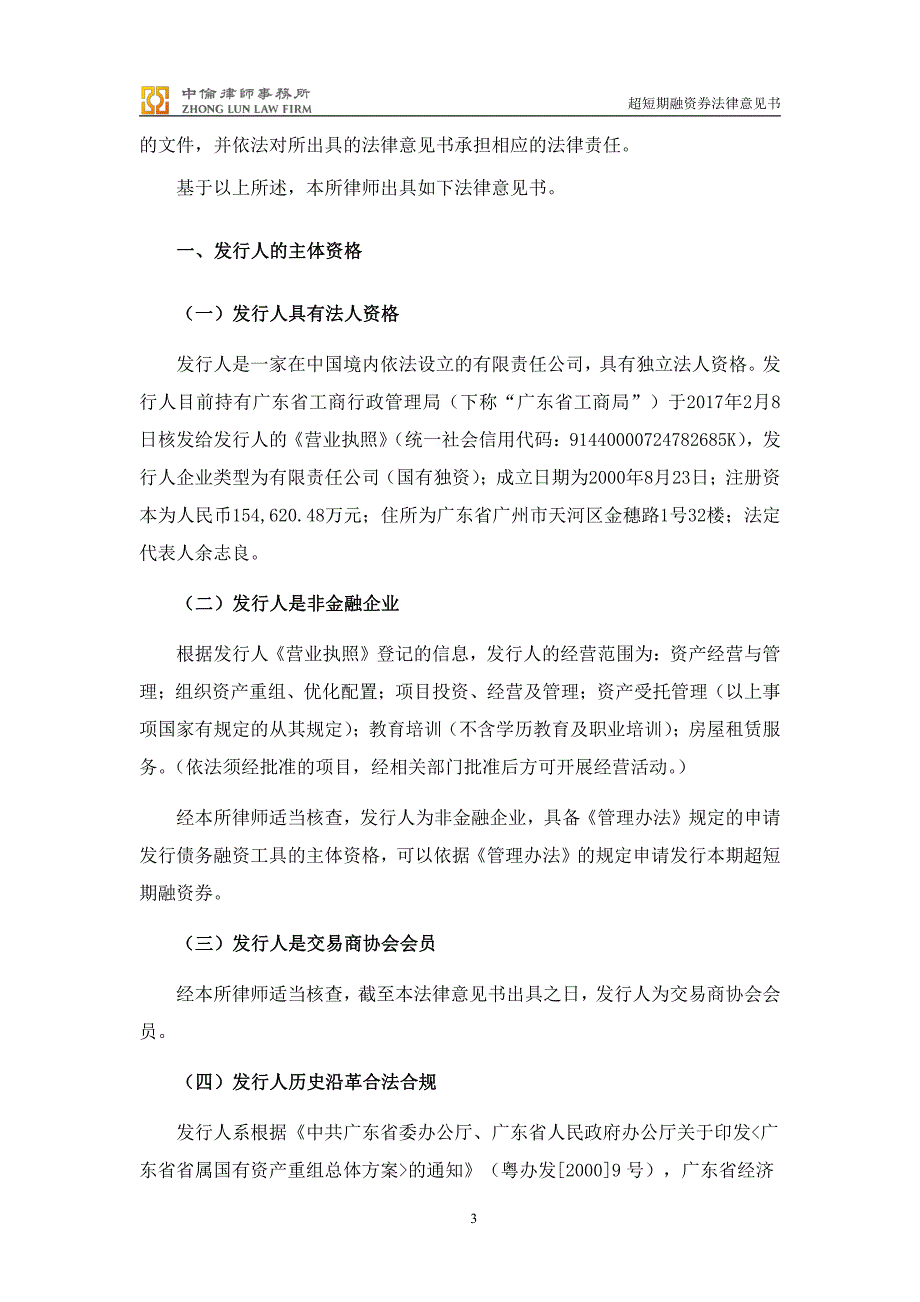 中倫律師事務所
ZHONG LUN LAW FIRM

超短期融资券法律意见书

的文件，并依法对所出具的法律意见书承担相应的法律责任。

基于以上所述，本所律师出具如下法律意见书。

一、发行人的主体资格

（一）发行人具有法人资格

发行人是一家在中国境内依法设立的有限责任公司，具有独立法人资格。发行人目前持有广东省工商行政管理局（下称“广东省工商局”）于2017年2月8日核发给发行人的《营业执照》（统一社会信用代码：91440000724782685K），发行人企业类型为有限责任公司（国有独资）；成立日期为2000年8月23日；注册资本为人民币154,620.48万元；住所为广东省广州市天河区金穗路1号32楼；法定代表人余志良。

（二）发行人是非金融企业

根据发行人《营业执照》登记的信息，发行人的经营范围为：资产经营与管理；组织资产重组、优化配置；项目投资、经营及管理；资产受托管理（以上事项国家有规定的从其规定）；教育培训（不含学历教育及职业培训）；房屋租赁服务。（依法须经批准的项目，经相关部门批准后方可开展经营活动。）

经本所律师适当核查，发行人为非金融企业，具备《管理办法》规定的申请发行债务融资工具的主体资格，可以依据《管理办法》的规定申请发行本期超短期融资券。

（三）发行人是交易商协会会员

经本所律师适当核查，截至本法律意见书出具之日，发行人为交易商协会会员。

（四）发行人历史沿革合法合规

发行人系根据《中共广东省委办公厅、广东省人民政府办公厅关于印发<广东省省属国有资产重组总体方案>的通知》（粤办发[2000]9号），广东省经济

3